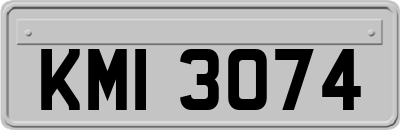 KMI 3074